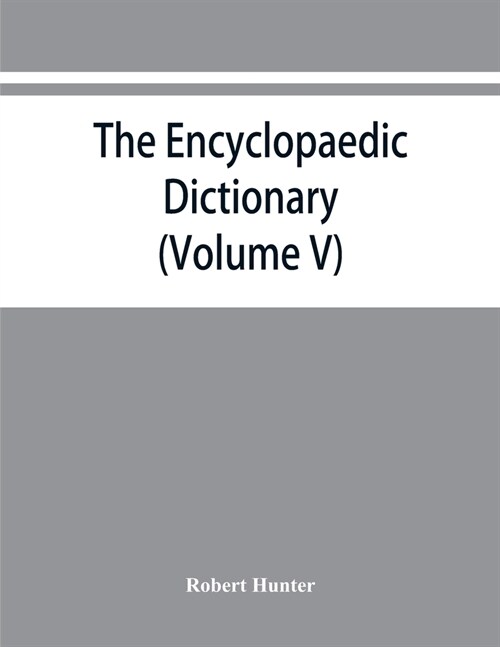 The Encyclopaedic Dictionary (Volume V)

Robert Hunter